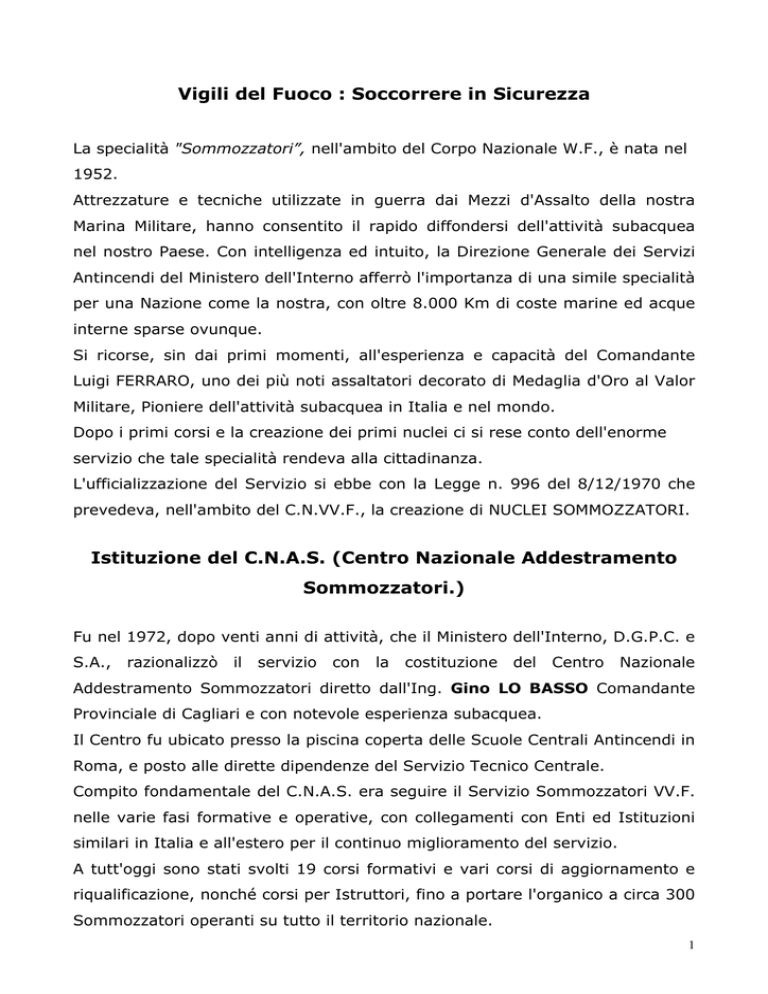 Vigili del Fuoco : Soccorrere in Sicurezza

La specialità "Sommozzatori", nell'ambito del Corpo Nazionale W.F., è nata nel 1952.
Attrezzature e tecniche utilizzate in guerra dai Mezzi d'Assalto della nostra Marina Militare, hanno consentito il rapido diffondersi dell'attività subacquea nel nostro Paese. Con intelligenza ed intuito, la Direzione Generale dei Servizi Antincendi del Ministero dell'Interno afferrò l'importanza di una simile specialità per una Nazione come la nostra, con oltre 8.000 Km di coste marine ed acque interne sparse ovunque.
Si ricorse, sin dai primi momenti, all'esperienza e capacità del Comandante Luigi FERRARO, uno dei più noti assaltatori decorato di Medaglia d'Oro al Valor Militare, Pioniere dell'attività subacquea in Italia e nel mondo.
Dopo i primi corsi e la creazione dei primi nuclei ci si rese conto dell'enorme servizio che tale specialità rendeva alla cittadinanza.
L'ufficializzazione del Servizio si ebbe con la Legge n. 996 del 8/12/1970 che prevedeva, nell'ambito del C.N.VV.F., la creazione di NUCLEI SOMMOZZATORI.

Istituzione del C.N.A.S. (Centro Nazionale Addestramento Sommozzatori.)

Fu nel 1972, dopo venti anni di attività, che il Ministero dell'Interno, D.G.P.C. e S.A., razionalizzò il servizio con la costituzione del Centro Nazionale Addestramento Sommozzatori diretto dall'Ing. Gino LO BASSO Comandante Provinciale di Cagliari e con notevole esperienza subacquea.
Il Centro fu ubicato presso la piscina coperta delle Scuole Centrali Antincendi in Roma, e posto alle dirette dipendenze del Servizio Tecnico Centrale.
Compito fondamentale del C.N.A.S. era seguire il Servizio Sommozzatori VV.F. nelle varie fasi formative e operative, con collegamenti con Enti ed Istituzioni similari in Italia e all'estero per il continuo miglioramento del servizio.
A tutt'oggi sono stati svolti 19 corsi formativi e vari corsi di aggiornamento e riqualificazione, nonché corsi per Istruttori, fino a portare l'organico a circa 300 Sommozzatori operanti su tutto il territorio nazionale.

1